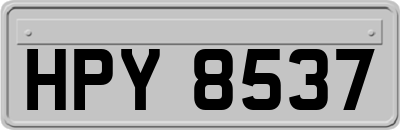 HPY 8537